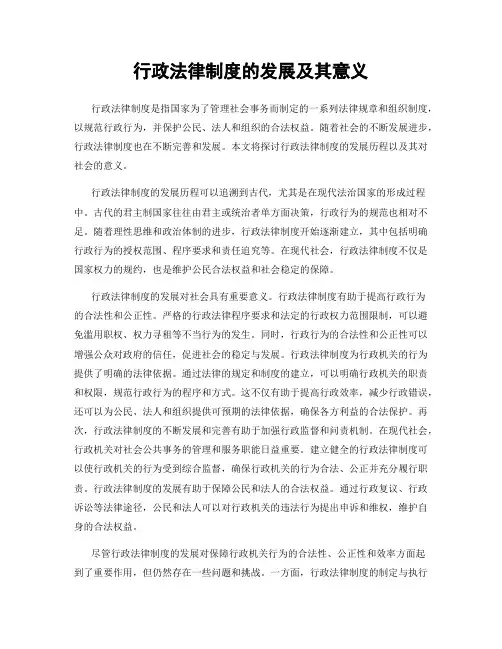 行政法律制度的发展及其意义

行政法律制度是指国家为了管理社会事务而制定的一系列法律规章和组织制度，以规范行政行为，并保护公民、法人和组织的合法权益。随着社会的不断发展进步，行政法律制度也在不断完善和发展。本文将探讨行政法律制度的发展历程以及其对社会的意义。

行政法律制度的发展历程可以追溯到古代，尤其是在现代法治国家的形成过程中。古代的君主制国家往往由君主或统治者单方面决策，行政行为的规范也相对不足。随着理性思维和政治体制的进步，行政法律制度开始逐渐建立，其中包括明确行政行为的授权范围、程序要求和责任追究等。在现代社会，行政法律制度不仅是国家权力的规约，也是维护公民合法权益和社会稳定的保障。

行政法律制度的发展对社会具有重要意义。行政法律制度有助于提高行政行为的合法性和公正性。严格的行政法律程序要求和法定的行政权力范围限制，可以避免滥用职权、权力寻租等不当行为的发生。同时，行政行为的合法性和公正性可以增强公众对政府的信任，促进社会的稳定与发展。行政法律制度为行政机关的行为提供了明确的法律依据。通过法律的规定和制度的建立，可以明确行政机关的职责和权限，规范行政行为的程序和方式。这不仅有助于提高行政效率，减少行政错误，还可以为公民、法人和组织提供可预期的法律依据，确保各方利益的合法保护。再次，行政法律制度的不断发展和完善有助于加强行政监督和问责机制。在现代社会，行政机关对社会公共事务的管理和服务职能日益重要。建立健全的行政法律制度可以使行政机关的行为受到综合监督，确保行政机关的行为合法、公正并充分履行职责。行政法律制度的发展有助于保障公民和法人的合法权益。通过行政复议、行政诉讼等法律途径，公民和法人可以对行政机关的违法行为提出申诉和维权，维护自身的合法权益。

尽管行政法律制度的发展对保障行政机关行为的合法性、公正性和效率方面起到了重要作用，但仍然存在一些问题和挑战。一方面，行政法律制度的制定与执行